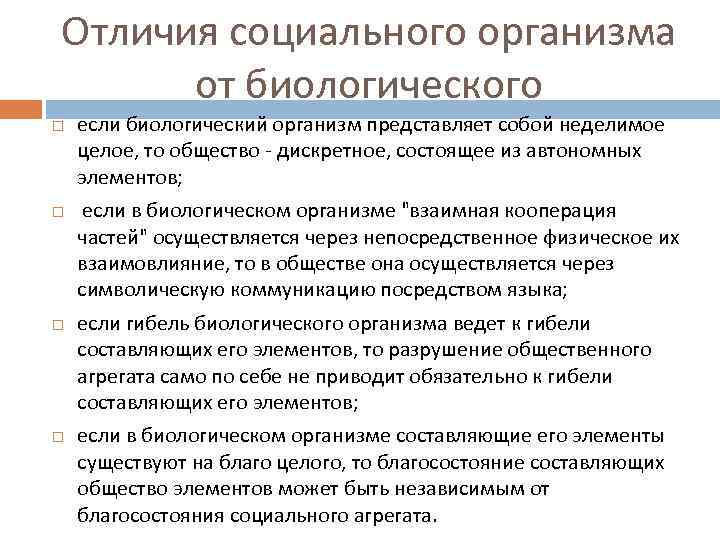 Отличия социального организма от биологического

□ если биологический организм представляет собой неделимое целое, то общество - дискретное, состоящее из автономных элементов;

□ если в биологическом организме "взаимная кооперация частей" осуществляется через непосредственное физическое их взаимовлияние, то в обществе она осуществляется через символическую коммуникацию посредством языка;

□ если гибель биологического организма ведет к гибели составляющих его элементов, то разрушение общественного агрегата само по себе не приводит обязательно к гибели составляющих его элементов;

□ если в биологическом организме составляющие его элементы существуют на благо целого, то благосостояние составляющих общество элементов может быть независимым от благосостояния социального агрегата.